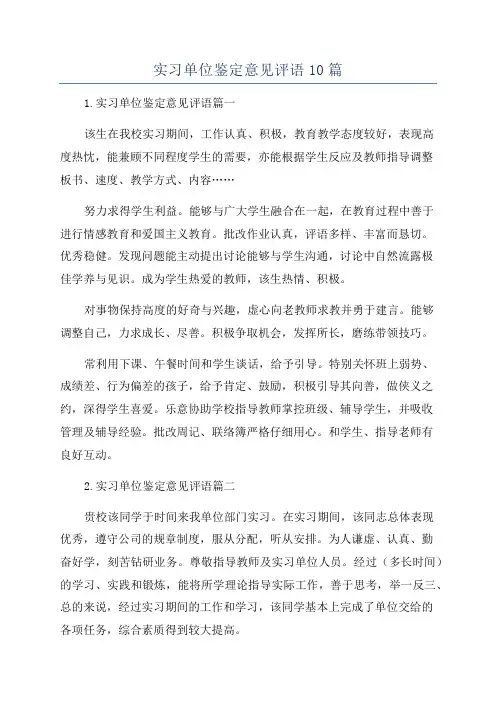 实习单位鉴定意见评语10篇

1.实习单位鉴定意见评语篇一

该生在我校实习期间，工作认真、积极，教育教学态度较好，表现高度热忱，能兼顾不同程度学生的需要，亦能根据学生反应及教师指导调整板书、速度、教学方式、内容……

努力求得学生利益。能够与广大学生融合在一起，在教育过程中善于进行情感教育和爱国主义教育。批改作业认真，评语多样、丰富而恳切。优秀稳健。发现问题能主动提出讨论能够与学生沟通，讨论中自然流露极佳学养与见识。成为学生热爱的教师，该生热情、积极。

对事物保持高度的好奇与兴趣，虚心向老教师求教并勇于建言。能够调整自己，力求成长、尽善。积极争取机会，发挥所长，磨练带领技巧。

常利用下课、午餐时间和学生谈话，给予引导。特别关怀班上弱势、成绩差、行为偏差的孩子，给予肯定、鼓励，积极引导其向善，做侠义之约，深得学生喜爱。乐意协助学校指导教师掌控班级、辅导学生，并吸收管理及辅导经验。批改周记、联络簿严格仔细用心。和学生、指导老师有良好互动。

2.实习单位鉴定意见评语篇二

贵校该同学于时间来我单位部门实习。在实习期间，该同志总体表现优秀，遵守公司的规章制度，服从分配，听从安排。为人谦虚、认真、勤奋好学，刻苦钻研业务。尊敬指导教师及实习单位人员。经过（多长时间）的学习、实践和锻炼，能将所学理论指导实际工作，善于思考，举一反三、总的来说，经过实习期间的工作和学习，该同学基本上完成了单位交给的各项任务，综合素质得到较大提高。